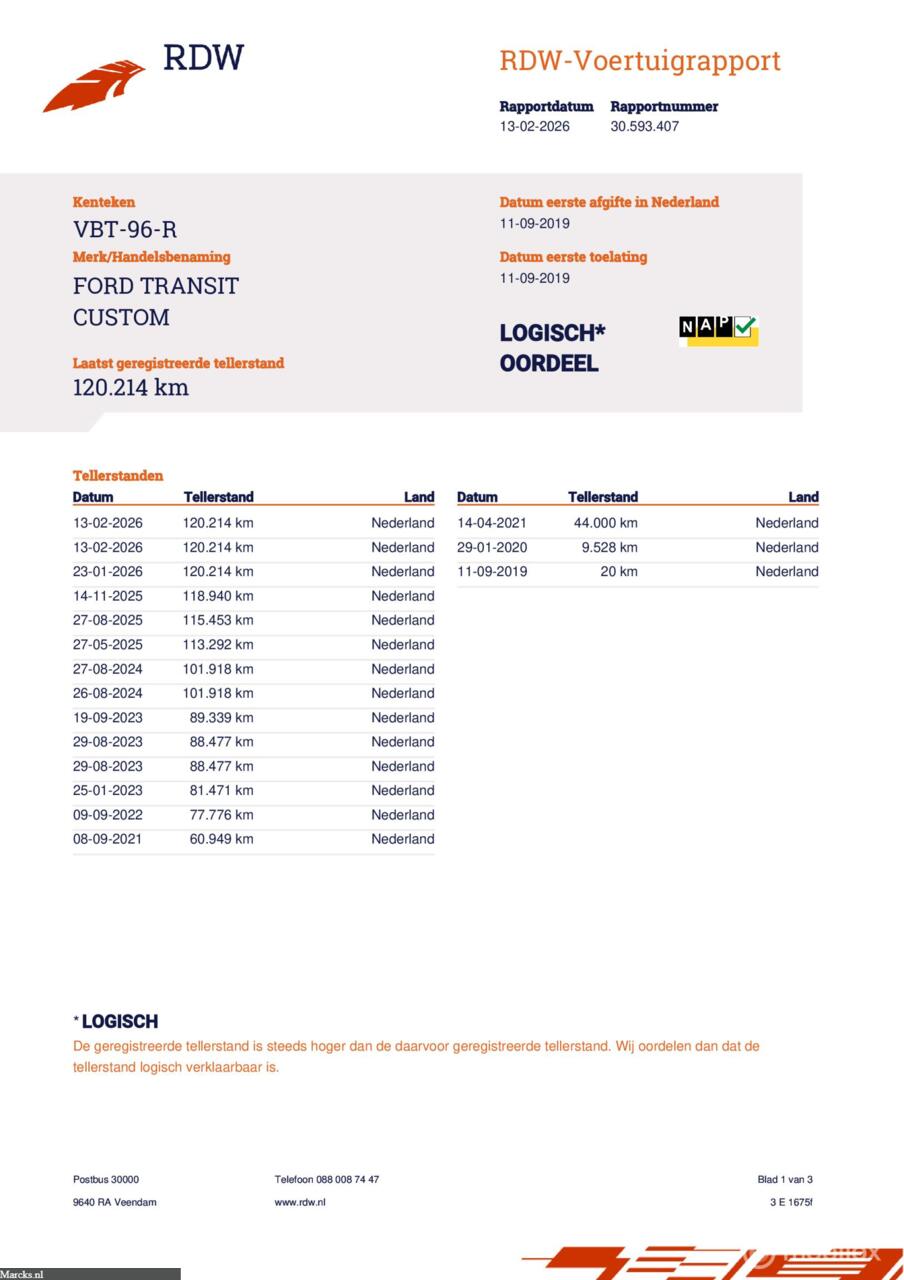 RDW

RDW-Voertuigrapport

Rapportdatum 13-02-2026
Rapportnummer 30.593.407

Kenteken
VBT-96-R
Merk/Handelsbenaming
FORD TRANSIT CUSTOM

Laatst geregistreerde tellerstand
120.214 km

Datum eerste afgifte in Nederland
11-09-2019

Datum eerste toelating
11-09-2019

LOGISCH* OORDEEL

NAP

Tellerstanden

| Datum | Tellerstand | Land |
|---|---|---|
| 13-02-2026 | 120.214 km | Nederland |
| 13-02-2026 | 120.214 km | Nederland |
| 23-01-2026 | 120.214 km | Nederland |
| 14-11-2025 | 118.940 km | Nederland |
| 27-08-2025 | 115.453 km | Nederland |
| 27-05-2025 | 113.292 km | Nederland |
| 27-08-2024 | 101.918 km | Nederland |
| 26-08-2024 | 101.918 km | Nederland |
| 19-09-2023 | 89.339 km | Nederland |
| 29-08-2023 | 88.477 km | Nederland |
| 29-08-2023 | 88.477 km | Nederland |
| 25-01-2023 | 81.471 km | Nederland |
| 09-09-2022 | 77.776 km | Nederland |
| 08-09-2021 | 60.949 km | Nederland |

| Datum | Tellerstand | Land |
|---|---|---|
| 14-04-2021 | 44.000 km | Nederland |
| 29-01-2020 | 9.528 km | Nederland |
| 11-09-2019 | 20 km | Nederland |

* LOGISCH
De geregistreerde tellerstand is steeds hoger dan de daarvoor geregistreerde tellerstand. Wij oordelen dan dat de tellerstand logisch verklaarbaar is.

Postbus 30000
9640 RA Veendam

Telefoon 088 008 74 47
www.rdw.nl

Blad 1 van 3
3 E 1675f

Marcks.nl